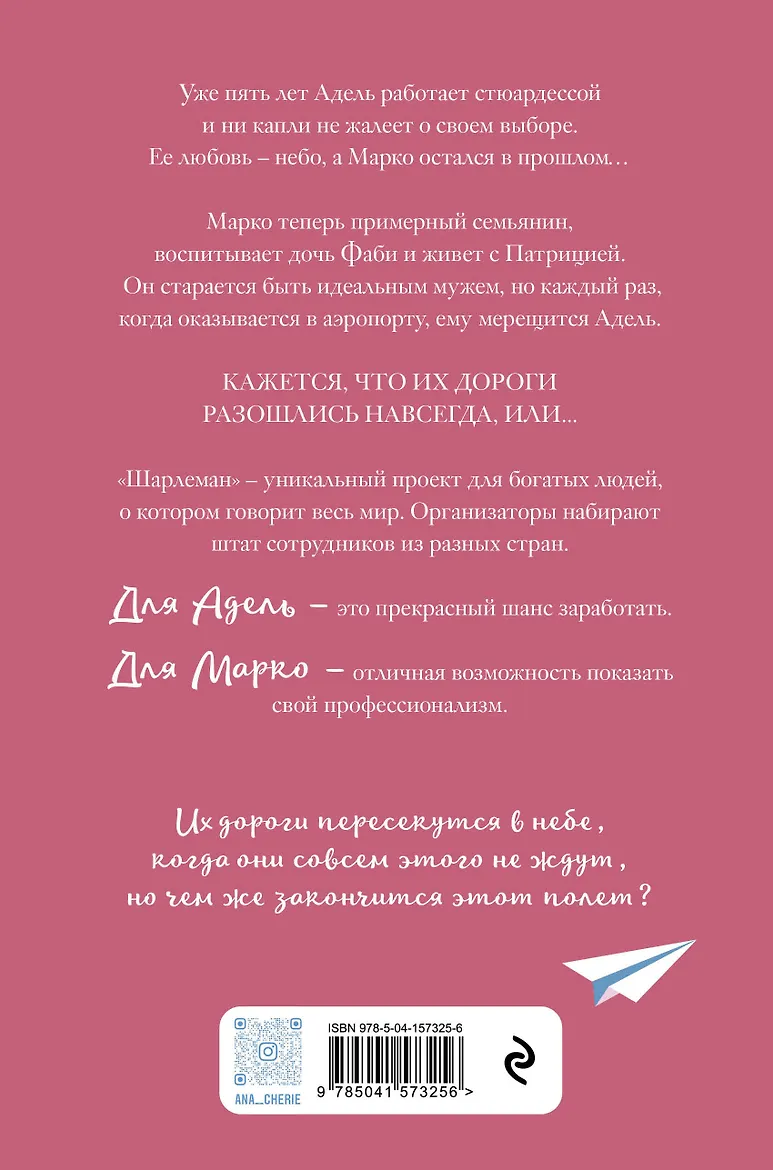 Уже пять лет Адель работает стюардессой и ни капли не жалеет о своем выборе. Ее любовь – небо, а Марко остался в прошлом…

Марко теперь примерный семьянин, воспитывает дочь Фаби и живет с Патрицией. Он старается быть идеальным мужем, но каждый раз, когда оказывается в аэропорту, ему мерещится Адель.

КАЖЕТСЯ, ЧТО ИХ ДОРОГИ РАЗОШЛИСЬ НАВСЕГДА, ИЛИ...

«Шарлеман» – уникальный проект для богатых людей, о котором говорит весь мир. Организаторы набирают штат сотрудников из разных стран.

Для Адель – это прекрасный шанс заработать.

Для Марко – отличная возможность показать свой профессионализм.

Их дороги пересекутся в небе, когда они совсем этого не ждут, но чем же закончится этот полет?

ANA_CHERIE

ISBN 978-5-04-157325-6

9 785041 573256 >